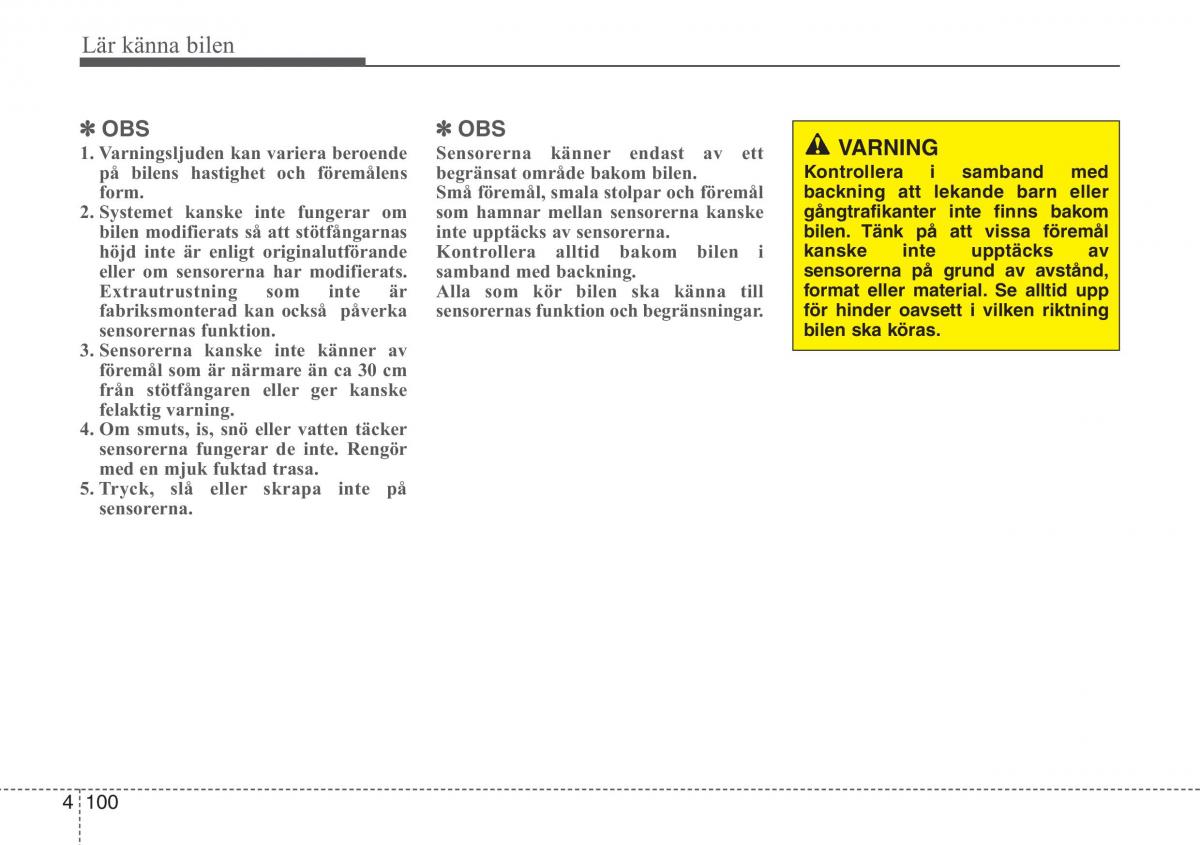 Lär känna bilen

✽ OBS
1. Varningsljuden kan variera beroende på bilens hastighet och föremålens form.
2. Systemet kanske inte fungerar om bilen modifierats så att stötfångarnas höjd inte är enligt originalutförande eller om sensorerna har modifierats. Extrautrustning som inte är fabriksmonterad kan också påverka sensorernas funktion.
3. Sensorerna kanske inte känner av föremål som är närmare än ca 30 cm från stötfångaren eller ger kanske felaktig varning.
4. Om smuts, is, snö eller vatten täcker sensorerna fungerar de inte. Rengör med en mjuk fuktad trasa.
5. Tryck, slå eller skrapa inte på sensorerna.

✽ OBS
Sensorerna känner endast av ett begränsat område bakom bilen.
Små föremål, smala stolpar och föremål som hamnar mellan sensorerna kanske inte upptäcks av sensorerna.
Kontrollera alltid bakom bilen i samband med backning.
Alla som kör bilen ska känna till sensorernas funktion och begränsningar.

VARNING
Kontrollera i samband med backning att lekande barn eller gångtrafikanter inte finns bakom bilen. Tänk på att vissa föremål kanske inte upptäcks av sensorerna på grund av avstånd, format eller material. Se alltid upp för hinder oavsett i vilken riktning bilen ska köras.

4 100